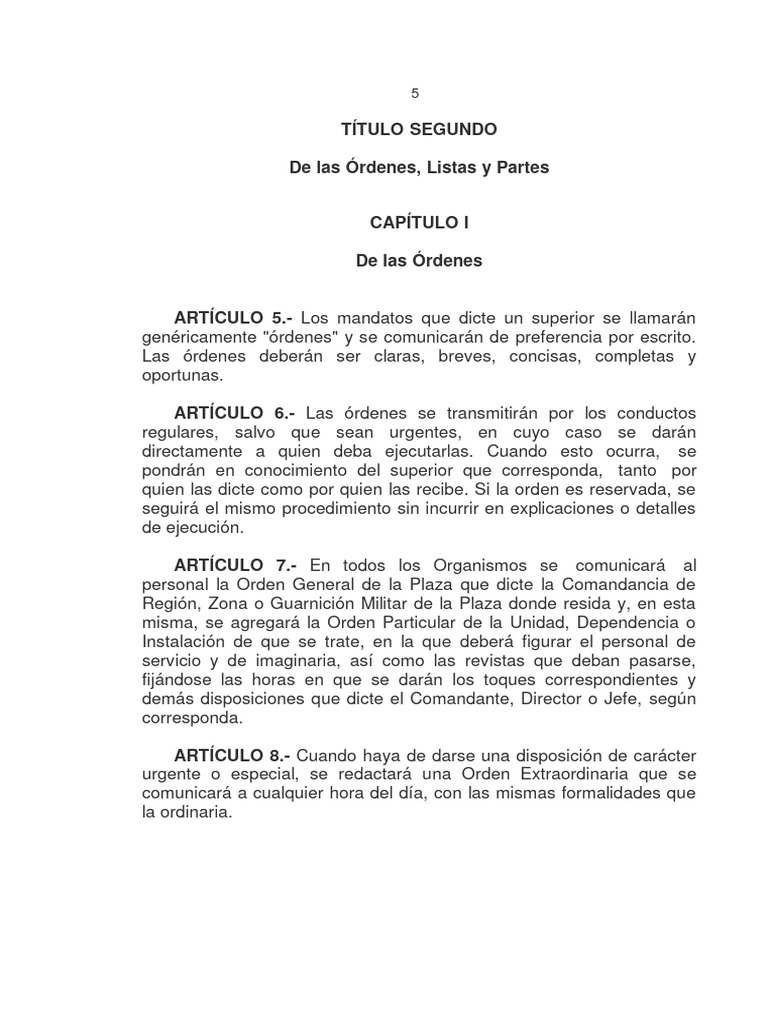 5

TÍTULO SEGUNDO

De las Órdenes, Listas y Partes

CAPÍTULO I

De las Órdenes

ARTÍCULO 5.- Los mandatos que dicte un superior se llamarán genéricamente "órdenes" y se comunicarán de preferencia por escrito. Las órdenes deberán ser claras, breves, concisas, completas y oportunas.

ARTÍCULO 6.- Las órdenes se transmitirán por los conductos regulares, salvo que sean urgentes, en cuyo caso se darán directamente a quien deba ejecutarlas. Cuando esto ocurra, se pondrán en conocimiento del superior que corresponda, tanto por quien las dicte como por quien las recibe. Si la orden es reservada, se seguirá el mismo procedimiento sin incurrir en explicaciones o detalles de ejecución.

ARTÍCULO 7.- En todos los Organismos se comunicará al personal la Orden General de la Plaza que dicte la Comandancia de Región, Zona o Guarnición Militar de la Plaza donde resida y, en esta misma, se agregará la Orden Particular de la Unidad, Dependencia o Instalación de que se trate, en la que deberá figurar el personal de servicio y de imaginaria, así como las revistas que deban pasarse, fijándose las horas en que se darán los toques correspondientes y demás disposiciones que dicte el Comandante, Director o Jefe, según corresponda.

ARTÍCULO 8.- Cuando haya de darse una disposición de carácter urgente o especial, se redactará una Orden Extraordinaria que se comunicará a cualquier hora del día, con las mismas formalidades que la ordinaria.